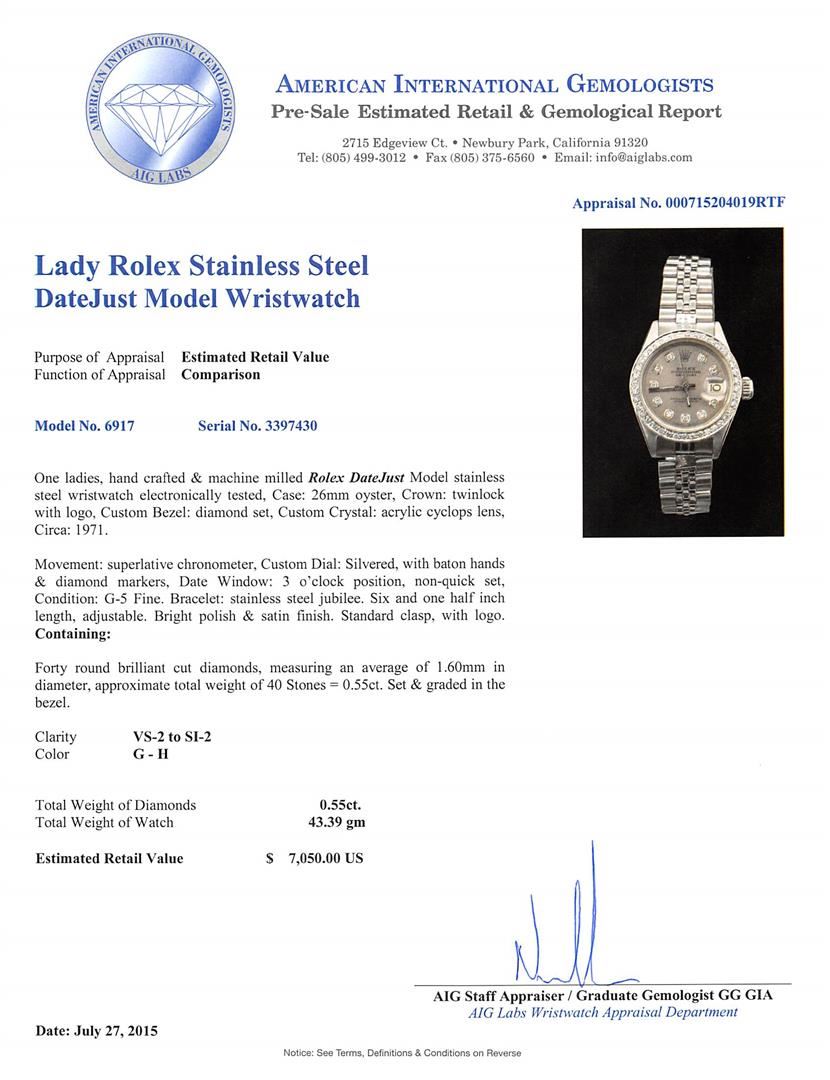 AMERICAN INTERNATIONAL GEMOLOGISTS
AIG LABS

AMERICAN INTERNATIONAL GEMOLOGISTS
Pre-Sale Estimated Retail & Gemological Report

2715 Edgeview Ct. • Newbury Park, California 91320
Tel: (805) 499-3012 • Fax (805) 375-6560 • Email: info@aiglabs.com

Appraisal No. 000715204019RTF

Lady Rolex Stainless Steel
DateJust Model Wristwatch

Purpose of Appraisal Estimated Retail Value
Function of Appraisal Comparison

Model No. 6917 Serial No. 3397430

One ladies, hand crafted & machine milled Rolex DateJust Model stainless steel wristwatch electronically tested, Case: 26mm oyster, Crown: twinlock with logo, Custom Bezel: diamond set, Custom Crystal: acrylic cyclops lens, Circa: 1971.

Movement: superlative chronometer, Custom Dial: Silvered, with baton hands & diamond markers, Date Window: 3 o'clock position, non-quick set, Condition: G-5 Fine. Bracelet: stainless steel jubilee. Six and one half inch length, adjustable. Bright polish & satin finish. Standard clasp, with logo.
Containing:

Forty round brilliant cut diamonds, measuring an average of 1.60mm in diameter, approximate total weight of 40 Stones = 0.55ct. Set & graded in the bezel.

Clarity VS-2 to SI-2
Color G - H

Total Weight of Diamonds 0.55ct.
Total Weight of Watch 43.39 gm

Estimated Retail Value $ 7,050.00 US

AIG Staff Appraiser / Graduate Gemologist GG GIA
AIG Labs Wristwatch Appraisal Department

Date: July 27, 2015

Notice: See Terms, Definitions & Conditions on Reverse